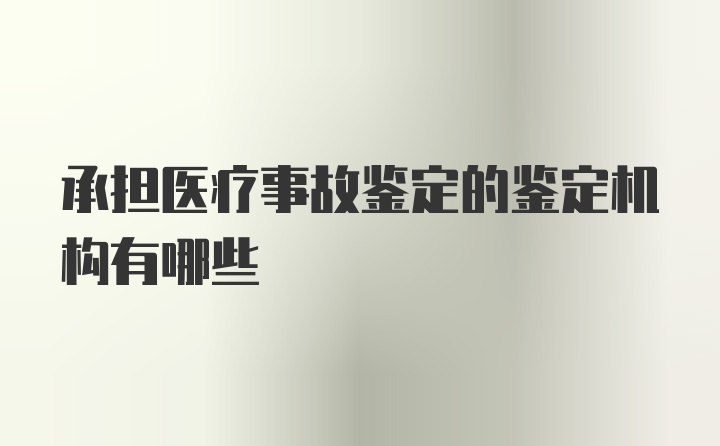 承担医疗事故鉴定的鉴定机构有哪些